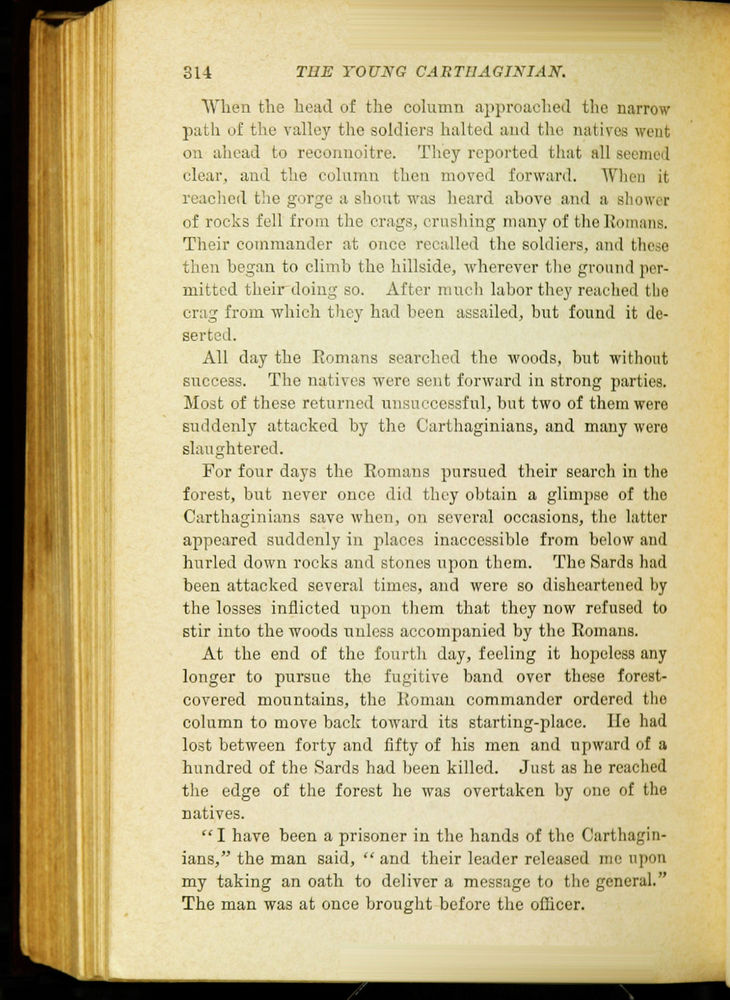 314 THE YOUNG CARTHAGINIAN.

When the head of the column approached the narrow path of the valley the soldiers halted and the natives went on ahead to reconnoitre. They reported that all seemed clear, and the column then moved forward. When it reached the gorge a shout was heard above and a shower of rocks fell from the crags, crushing many of the Romans. Their commander at once recalled the soldiers, and these then began to climb the hillside, wherever the ground permitted their doing so. After much labor they reached the crag from which they had been assailed, but found it deserted.

All day the Romans searched the woods, but without success. The natives were sent forward in strong parties. Most of these returned unsuccessful, but two of them were suddenly attacked by the Carthaginians, and many were slaughtered.

For four days the Romans pursued their search in the forest, but never once did they obtain a glimpse of the Carthaginians save when, on several occasions, the latter appeared suddenly in places inaccessible from below and hurled down rocks and stones upon them. The Sards had been attacked several times, and were so disheartened by the losses inflicted upon them that they now refused to stir into the woods unless accompanied by the Romans.

At the end of the fourth day, feeling it hopeless any longer to pursue the fugitive band over these forest-covered mountains, the Roman commander ordered the column to move back toward its starting-place. He had lost between forty and fifty of his men and upward of a hundred of the Sards had been killed. Just as he reached the edge of the forest he was overtaken by one of the natives.

"I have been a prisoner in the hands of the Carthaginians," the man said, "and their leader released me upon my taking an oath to deliver a message to the general." The man was at once brought before the officer.